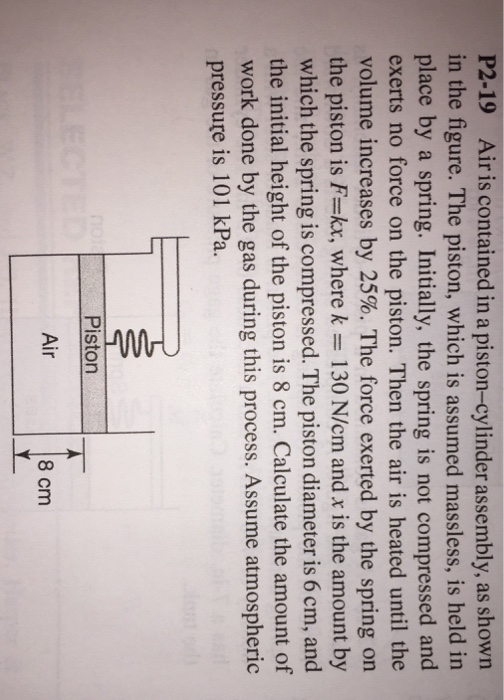 **P2-19** Air is contained in a piston–cylinder assembly, as shown in the figure. The piston, which is assumed massless, is held in place by a spring. Initially, the spring is not compressed and exerts no force on the piston. Then the air is heated until the volume increases by 25%. The force exerted by the spring on the piston is $F=kx$, where $k = 130$ N/cm and $x$ is the amount by which the spring is compressed. The piston diameter is 6 cm, and the initial height of the piston is 8 cm. Calculate the amount of work done by the gas during this process. Assume atmospheric pressure is 101 kPa.

Piston
Air
8 cm